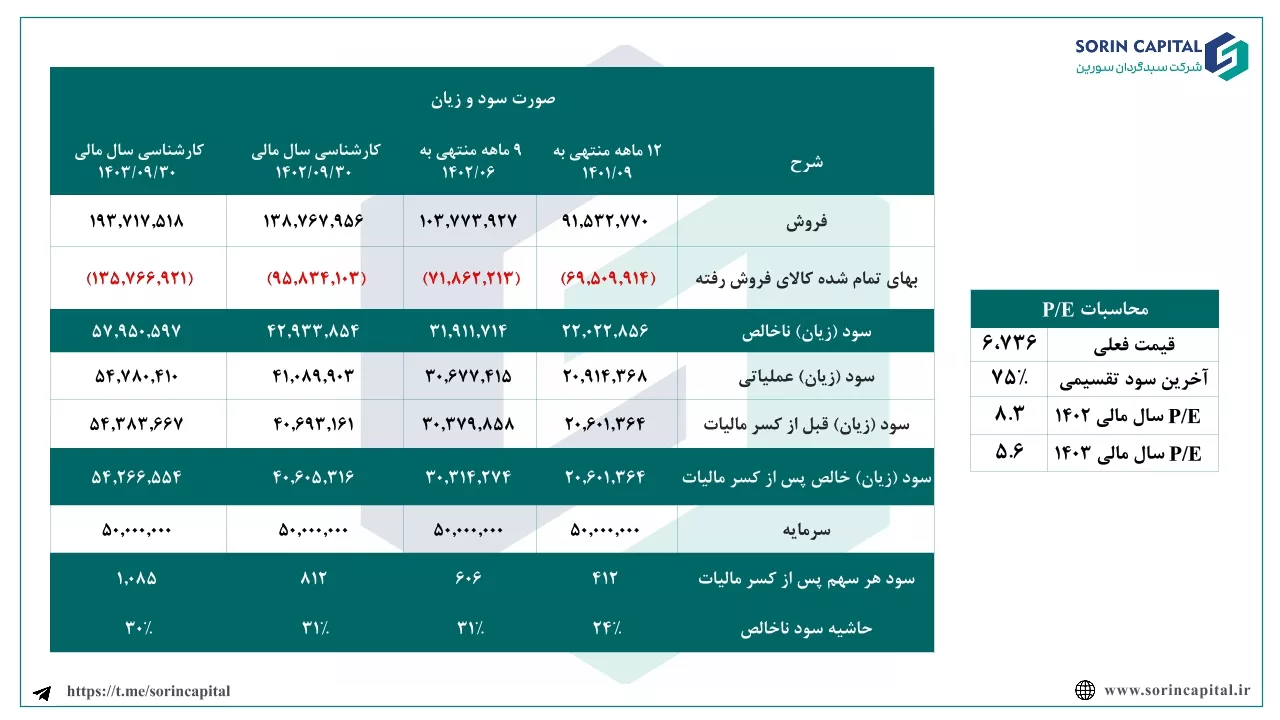 SORIN CAPITAL
شرکت سبدگردان سورین

صورت سود و زیان

| شرح | ۱۲ ماهه منتهی به ۱۴۰۱/۰۹ | ۹ ماهه منتهی به ۱۴۰۲/۰۶ | کارشناسی سال مالی ۱۴۰۲/۰۹/۳۰ | کارشناسی سال مالی ۱۴۰۳/۰۹/۳۰ |
|---|---|---|---|---|
| فروش | ۹۱,۵۳۲,۷۷۰ | ۱۰۳,۷۷۳,۹۲۷ | ۱۳۸,۷۶۷,۹۵۶ | ۱۹۳,۷۱۷,۵۱۸ |
| بهای تمام شده کالای فروش رفته | (۶۹,۵۰۹,۹۱۴) | (۷۱,۸۶۲,۲۱۳) | (۹۵,۸۳۴,۱۰۳) | (۱۳۵,۷۶۶,۹۲۱) |
| سود (زیان) ناخالص | ۲۲,۰۲۲,۸۵۶ | ۳۱,۹۱۱,۷۱۴ | ۴۲,۹۳۳,۸۵۴ | ۵۷,۹۵۰,۵۹۷ |
| سود (زیان) عملیاتی | ۲۰,۹۱۴,۳۶۸ | ۳۰,۶۷۷,۴۱۵ | ۴۱,۰۸۹,۹۰۳ | ۵۴,۷۸۰,۴۱۰ |
| سود (زیان) قبل از کسر مالیات | ۲۰,۶۰۱,۳۶۴ | ۳۰,۳۷۹,۸۵۸ | ۴۰,۶۹۳,۱۶۱ | ۵۴,۳۸۳,۶۶۷ |
| سود (زیان) خالص پس از کسر مالیات | ۲۰,۶۰۱,۳۶۴ | ۳۰,۳۱۴,۲۷۴ | ۴۰,۶۰۵,۳۱۶ | ۵۴,۲۶۶,۵۵۴ |
| سرمایه | ۵۰,۰۰۰,۰۰۰ | ۵۰,۰۰۰,۰۰۰ | ۵۰,۰۰۰,۰۰۰ | ۵۰,۰۰۰,۰۰۰ |
| سود هر سهم پس از کسر مالیات | ۴۱۲ | ۶۰۶ | ۸۱۲ | ۱,۰۸۵ |
| حاشیه سود ناخالص | ۲۴٪ | ۳۱٪ | ۳۱٪ | ۳۰٪ |

| محاسبات P/E | |
|---|---|
| قیمت فعلی | ۶,۷۳۶ |
| آخرین سود تقسیمی | ۷۵٪ |
| P/E سال مالی ۱۴۰۲ | ۸.۳ |
| P/E سال مالی ۱۴۰۳ | ۵.۶ |

https://t.me/sorincapital
www.sorincapital.ir